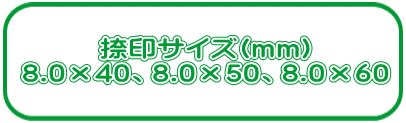 捺印サイズ(mm)
8.0×40、8.0×50、8.0×60